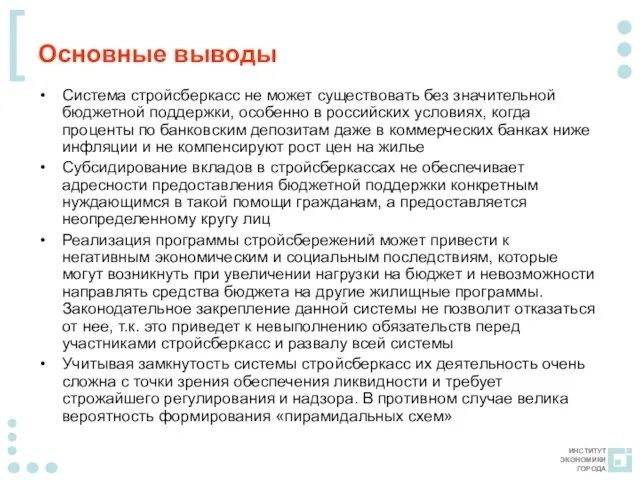 Основные выводы

• Система стройсберкасс не может существовать без значительной бюджетной поддержки, особенно в российских условиях, когда проценты по банковским депозитам даже в коммерческих банках ниже инфляции и не компенсируют рост цен на жилье

• Субсидирование вкладов в стройсберкассах не обеспечивает адресности предоставления бюджетной поддержки конкретным нуждающимся в такой помощи гражданам, а предоставляется неопределенному кругу лиц

• Реализация программы стройсбережений может привести к негативным экономическим и социальным последствиям, которые могут возникнуть при увеличении нагрузки на бюджет и невозможности направлять средства бюджета на другие жилищные программы. Законодательное закрепление данной системы не позволит отказаться от нее, т.к. это приведет к невыполнению обязательств перед участниками стройсберкасс и развалу всей системы

• Учитывая замкнутость системы стройсберкасс их деятельность очень сложна с точки зрения обеспечения ликвидности и требует строжайшего регулирования и надзора. В противном случае велика вероятность формирования «пирамидальных схем»

ИНСТИТУТ ЭКОНОМИКИ ГОРОДА